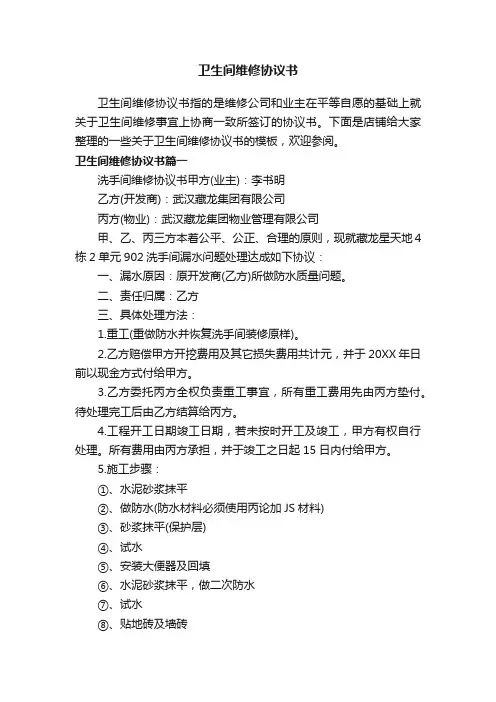 卫生间维修协议书

卫生间维修协议书指的是维修公司和业主在平等自愿的基础上就关于卫生间维修事宜上协商一致所签订的协议书。下面是店铺给大家整理的一些关于卫生间维修协议书的模板，欢迎参阅。

卫生间维修协议书篇一

洗手间维修协议书甲方(业主)：李书明

乙方(开发商)：武汉藏龙集团有限公司

丙方(物业)：武汉藏龙集团物业管理有限公司

甲、乙、丙三方本着公平、公正、合理的原则，现就藏龙星天地4栋2单元902洗手间漏水问题处理达成如下协议：

一、漏水原因：原开发商(乙方)所做防水质量问题。

二、责任归属：乙方

三、具体处理方法：

1.重工(重做防水并恢复洗手间装修原样)。

2.乙方赔偿甲方开挖费用及其它损失费用共计元，并于20XX年日前以现金方式付给甲方。

3.乙方委托丙方全权负责重工事宜，所有重工费用先由丙方垫付。待处理完工后由乙方结算给丙方。

4.工程开工日期竣工日期，若未按时开工及竣工，甲方有权自行处理。所有费用由丙方承担，并于竣工之日起15日内付给甲方。

5.施工步骤：

①、水泥砂浆抹平

②、做防水(防水材料必须使用丙论加JS材料)

③、砂浆抹平(保护层)

④、试水

⑤、安装大便器及回填

⑥、水泥砂浆抹平，做二次防水

⑦、试水

⑧、贴地砖及墙砖